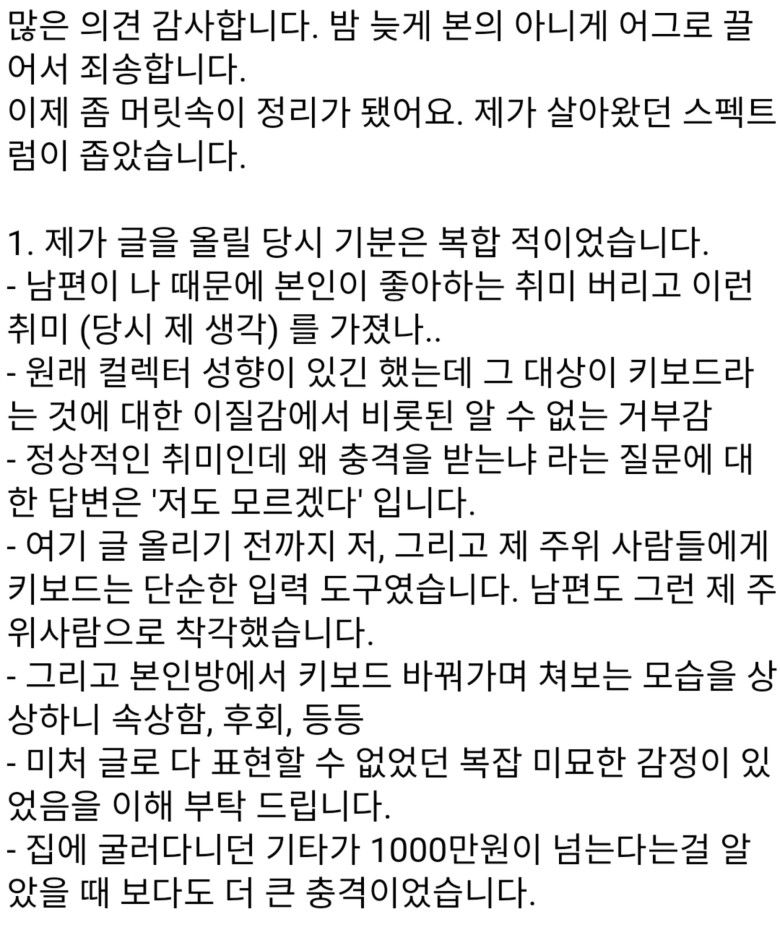 많은 의견 감사합니다. 밤 늦게 본의 아니게 어그로 끌어서 죄송합니다.
이제 좀 머릿속이 정리가 됐어요. 제가 살아왔던 스펙트럼이 좁았습니다.

1. 제가 글을 올릴 당시 기분은 복합 적이었습니다.
- 남편이 나 때문에 본인이 좋아하는 취미 버리고 이런 취미 (당시 제 생각) 를 가졌나..
- 원래 컬렉터 성향이 있긴 했는데 그 대상이 키보드라는 것에 대한 이질감에서 비롯된 알 수 없는 거부감
- 정상적인 취미인데 왜 충격을 받는냐 라는 질문에 대한 답변은 '저도 모르겠다' 입니다.
- 여기 글 올리기 전까지 저, 그리고 제 주위 사람들에게 키보드는 단순한 입력 도구였습니다. 남편도 그런 제 주위사람으로 착각했습니다.
- 그리고 본인방에서 키보드 바꿔가며 쳐보는 모습을 상상하니 속상함, 후회, 등등
- 미처 글로 다 표현할 수 없었던 복잡 미묘한 감정이 있었음을 이해 부탁 드립니다.
- 집에 굴러다니던 기타가 1000만원이 넘는다는걸 알았을 때 보다도 더 큰 충격이었습니다.